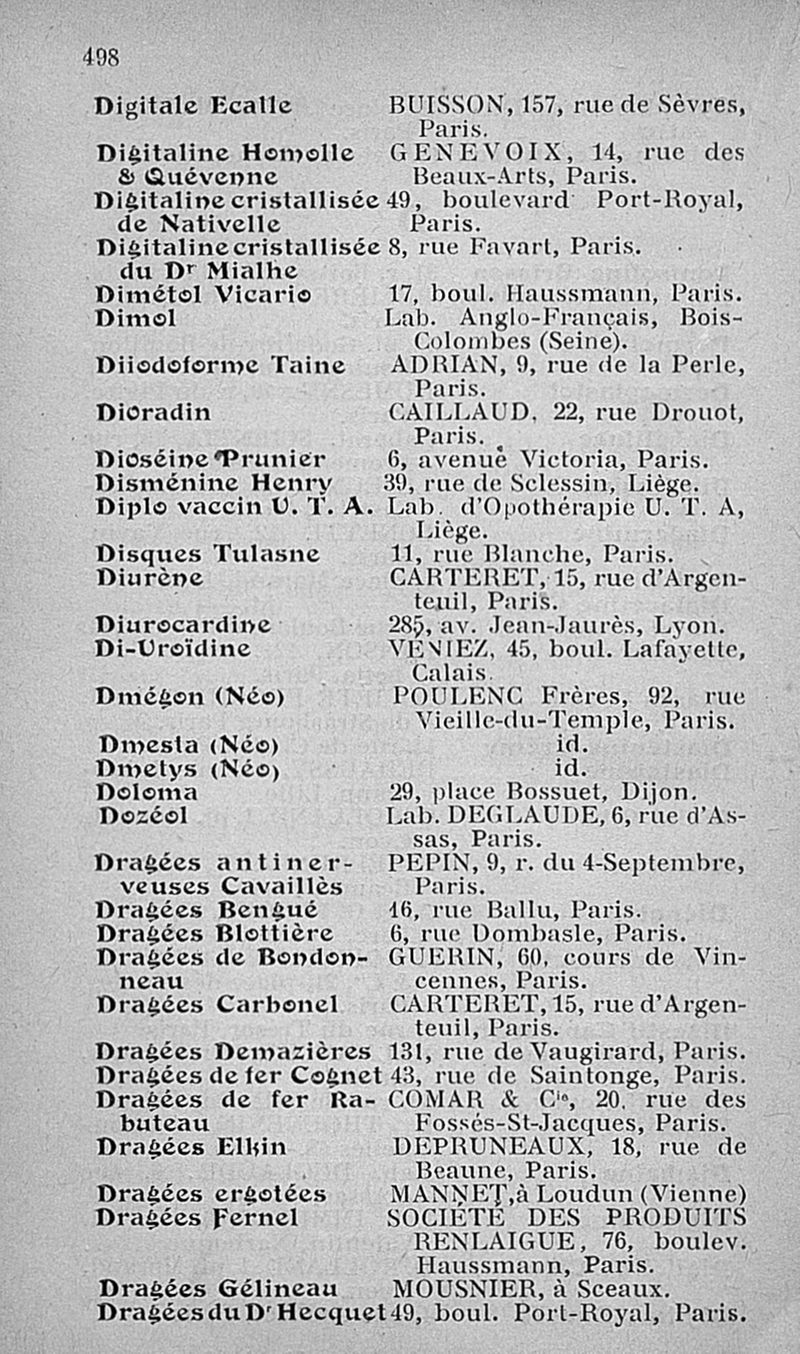 498

| | |
|---|---|
| Digitale Ecalle | BUISSON, 157, rue de Sèvres, Paris. |
| Digitaline Homolle & Quévenne | GENEVOIX, 14, rue des Beaux-Arts, Paris. |
| Digitaline cristallisée de Nativelle | 49, boulevard Port-Royal, Paris. |
| Digitaline cristallisée du Dr Mialhe | 8, rue Favart, Paris. |
| Dimétol Vicario | 17, boul. Haussmann, Paris. |
| Dimol | Lab. Anglo-Français, Bois-Colombes (Seine). |
| Diiodoforme Taine | ADRIAN, 9, rue de la Perle, Paris. |
| Dioradin | CAILLAUD, 22, rue Drouot, Paris. |
| Dioséine Prunier | 6, avenue Victoria, Paris. |
| Disménine Henry | 39, rue de Sclessin, Liège. |
| Diplo vaccin U. T. A. | Lab. d'Opothérapie U. T. A, Liège. |
| Disques Tulasne | 11, rue Blanche, Paris. |
| Diurène | CARTERET, 15, rue d'Argenteuil, Paris. |
| Diurocardine | 285, av. Jean-Jaurès, Lyon. |
| Di-Uroïdine | VENIEZ, 45, boul. Lafayette, Calais. |
| Dmégon (Néo) | POULENC Frères, 92, rue Vieille-du-Temple, Paris. |
| Dmesta (Néo) | id. |
| Dmetys (Néo) | id. |
| Doloma | 29, place Bossuet, Dijon. |
| Dozéol | Lab. DEGLAUDE, 6, rue d'Assas, Paris. |
| Dragées antinerveuses Cavaillès | PEPIN, 9, r. du 4-Septembre, Paris. |
| Dragées Bengué | 16, rue Ballu, Paris. |
| Dragées Blottière | 6, rue Dombasle, Paris. |
| Dragées de Bondonneau | GUERIN, 60, cours de Vincennes, Paris. |
| Dragées Carbonel | CARTERET, 15, rue d'Argenteuil, Paris. |
| Dragées Demazières | 131, rue de Vaugirard, Paris. |
| Dragées de fer Cognet | 43, rue de Saintonge, Paris. |
| Dragées de fer Rabuteau | COMAR & Cie, 20, rue des Fossés-St-Jacques, Paris. |
| Dragées Elkin | DEPRUNEAUX, 18, rue de Beaune, Paris. |
| Dragées ergotées | MANNET, à Loudun (Vienne) |
| Dragées Fernel | SOCIÉTÉ DES PRODUITS RENLAIGUE, 76, boulev. Haussmann, Paris. |
| Dragées Gélineau | MOUSNIER, à Sceaux. |
| Dragées du Dr Hecquet | 49, boul. Port-Royal, Paris. |